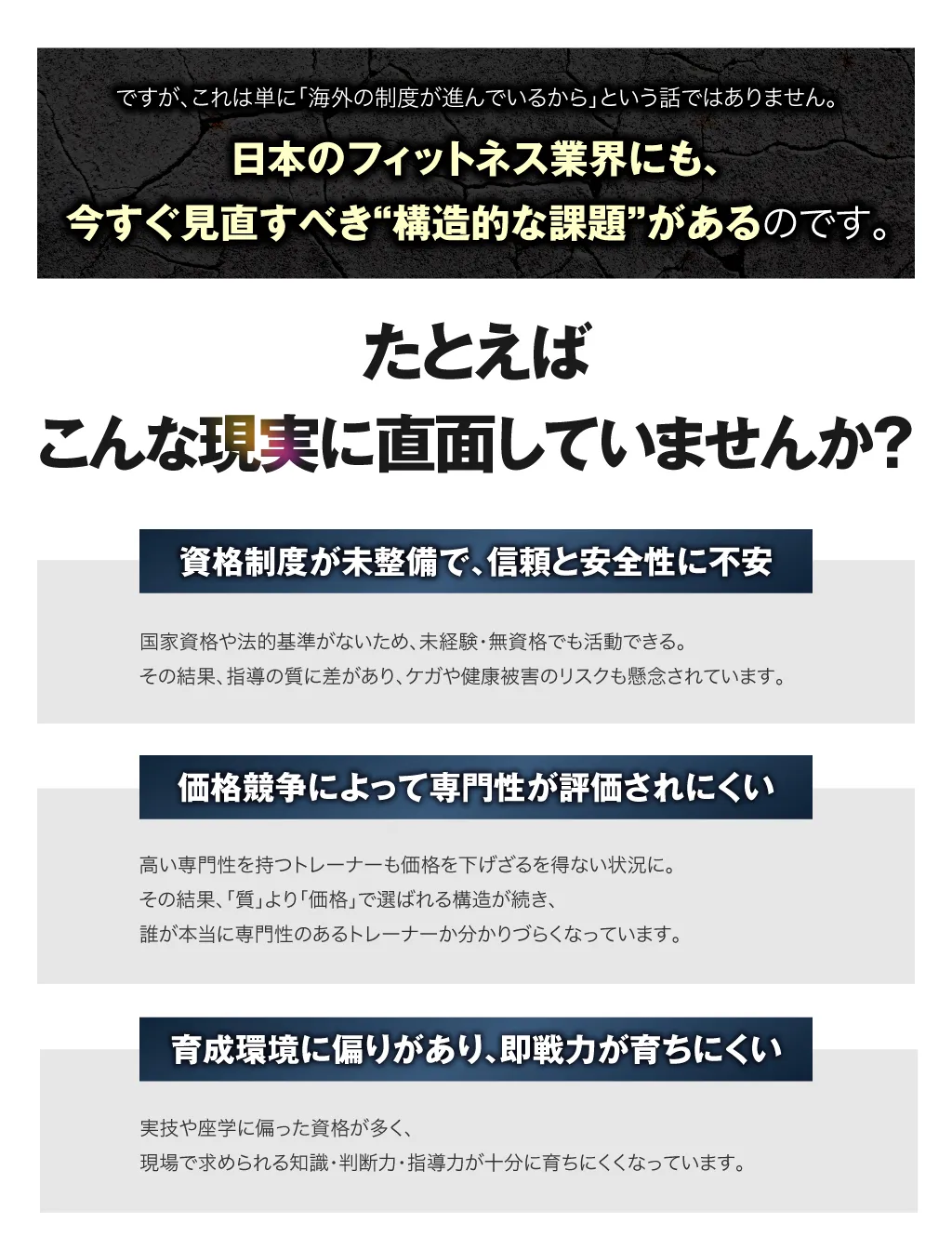 ですが、これは単に「海外の制度が進んでいるから」という話ではありません。

日本のフィットネス業界にも、
今すぐ見直すべき“構造的な課題”があるのです。

たとえば
こんな現実に直面していませんか?

資格制度が未整備で、信頼と安全性に不安

国家資格や法的基準がないため、未経験・無資格でも活動できる。
その結果、指導の質に差があり、ケガや健康被害のリスクも懸念されています。

価格競争によって専門性が評価されにくい

高い専門性を持つトレーナーも価格を下げざるを得ない状況に。
その結果、「質」より「価格」で選ばれる構造が続き、
誰が本当に専門性のあるトレーナーか分かりづらくなっています。

育成環境に偏りがあり、即戦力が育ちにくい

実技や座学に偏った資格が多く、
現場で求められる知識・判断力・指導力が十分に育ちにくくなっています。